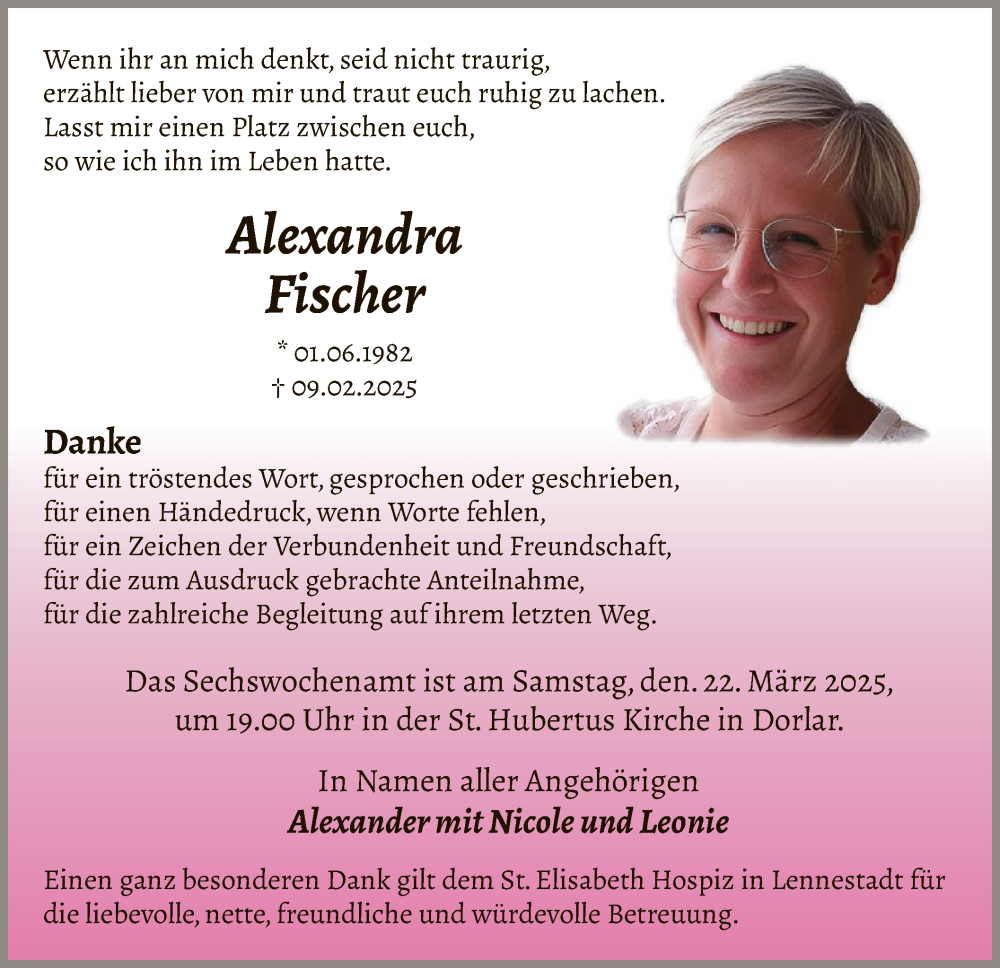 Wenn ihr an mich denkt, seid nicht traurig,
erzählt lieber von mir und traut euch ruhig zu lachen.
Lasst mir einen Platz zwischen euch,
so wie ich ihn im Leben hatte.

Alexandra
Fischer

* 01.06.1982
† 09.02.2025

Danke
für ein tröstendes Wort, gesprochen oder geschrieben,
für einen Händedruck, wenn Worte fehlen,
für ein Zeichen der Verbundenheit und Freundschaft,
für die zum Ausdruck gebrachte Anteilnahme,
für die zahlreiche Begleitung auf ihrem letzten Weg.

Das Sechswochenamt ist am Samstag, den. 22. März 2025,
um 19.00 Uhr in der St. Hubertus Kirche in Dorlar.

In Namen aller Angehörigen
Alexander mit Nicole und Leonie

Einen ganz besonderen Dank gilt dem St. Elisabeth Hospiz in Lennestadt für die liebevolle, nette, freundliche und würdevolle Betreuung.